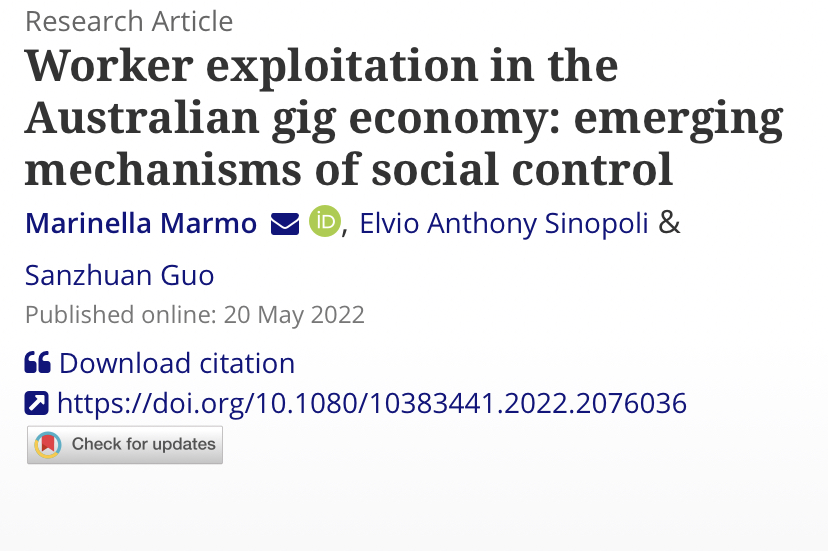 Research Article

Worker exploitation in the Australian gig economy: emerging mechanisms of social control

Marinella Marmo iD, Elvio Anthony Sinopoli & Sanzhuan Guo

Published online: 20 May 2022

Download citation

https://doi.org/10.1080/10383441.2022.2076036

Check for updates